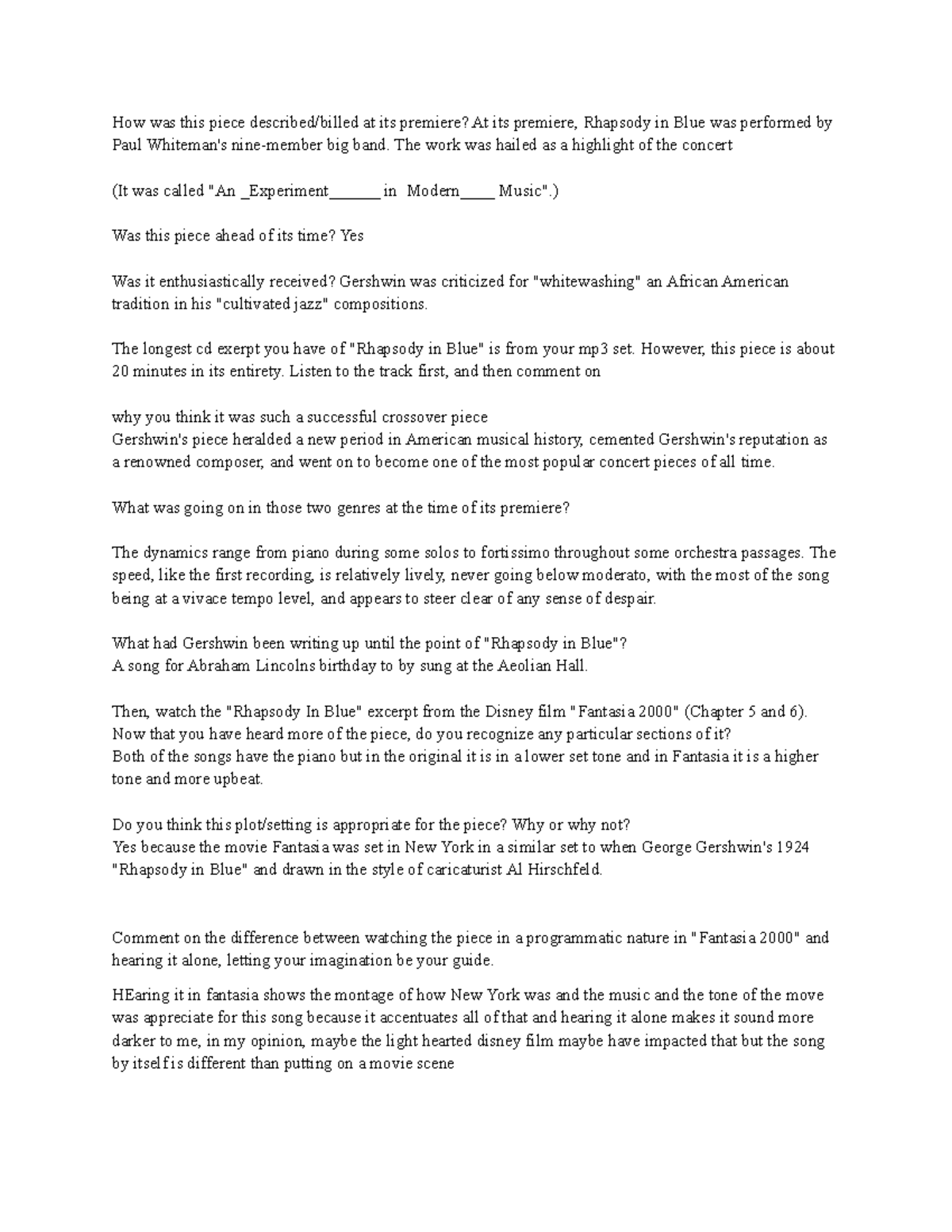 How was this piece described/billed at its premiere? At its premiere, Rhapsody in Blue was performed by Paul Whiteman's nine-member big band. The work was hailed as a highlight of the concert

(It was called "An _Experiment_______ in Modern_____ Music".)

Was this piece ahead of its time? Yes

Was it enthusiastically received? Gershwin was criticized for "whitewashing" an African American tradition in his "cultivated jazz" compositions.

The longest cd exerpt you have of "Rhapsody in Blue" is from your mp3 set. However, this piece is about 20 minutes in its entirety. Listen to the track first, and then comment on

why you think it was such a successful crossover piece
Gershwin's piece heralded a new period in American musical history, cemented Gershwin's reputation as a renowned composer, and went on to become one of the most popular concert pieces of all time.

What was going on in those two genres at the time of its premiere?

The dynamics range from piano during some solos to fortissimo throughout some orchestra passages. The speed, like the first recording, is relatively lively, never going below moderato, with the most of the song being at a vivace tempo level, and appears to steer clear of any sense of despair.

What had Gershwin been writing up until the point of "Rhapsody in Blue"?
A song for Abraham Lincolns birthday to by sung at the Aeolian Hall.

Then, watch the "Rhapsody In Blue" excerpt from the Disney film "Fantasia 2000" (Chapter 5 and 6). Now that you have heard more of the piece, do you recognize any particular sections of it?
Both of the songs have the piano but in the original it is in a lower set tone and in Fantasia it is a higher tone and more upbeat.

Do you think this plot/setting is appropriate for the piece? Why or why not?
Yes because the movie Fantasia was set in New York in a similar set to when George Gershwin's 1924 "Rhapsody in Blue" and drawn in the style of caricaturist Al Hirschfeld.

Comment on the difference between watching the piece in a programmatic nature in "Fantasia 2000" and hearing it alone, letting your imagination be your guide.

HEaring it in fantasia shows the montage of how New York was and the music and the tone of the move was appreciate for this song because it accentuates all of that and hearing it alone makes it sound more darker to me, in my opinion, maybe the light hearted disney film maybe have impacted that but the song by itself is different than putting on a movie scene